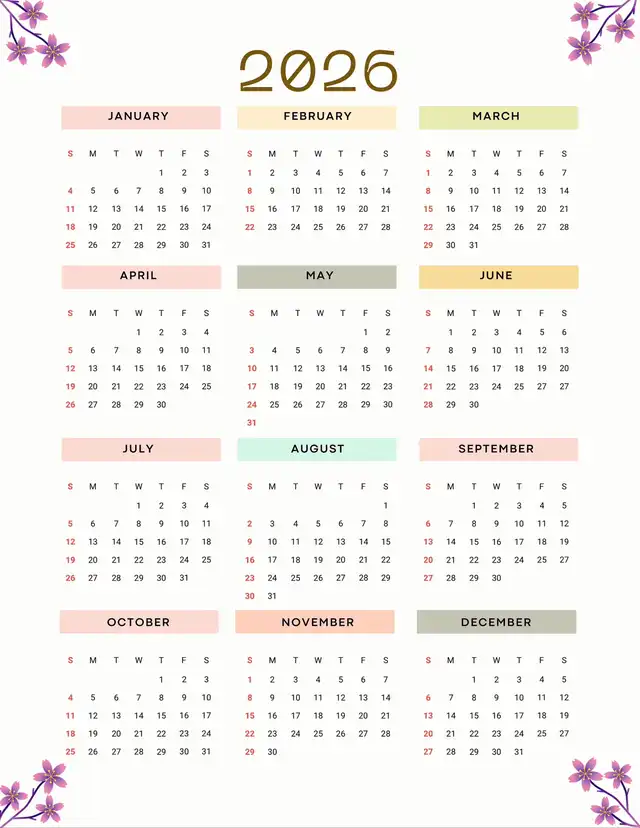 2026

JANUARY

| S | M | T | W | T | F | S |
|---|---|---|---|---|---|---|
| | | | | 1 | 2 | 3 |
| 4 | 5 | 6 | 7 | 8 | 9 | 10 |
| 11 | 12 | 13 | 14 | 15 | 16 | 17 |
| 18 | 19 | 20 | 21 | 22 | 23 | 24 |
| 25 | 26 | 27 | 28 | 29 | 30 | 31 |

FEBRUARY

| S | M | T | W | T | F | S |
|---|---|---|---|---|---|---|
| 1 | 2 | 3 | 4 | 5 | 6 | 7 |
| 8 | 9 | 10 | 11 | 12 | 13 | 14 |
| 15 | 16 | 17 | 18 | 19 | 20 | 21 |
| 22 | 23 | 24 | 25 | 26 | 27 | 28 |

MARCH

| S | M | T | W | T | F | S |
|---|---|---|---|---|---|---|
| 1 | 2 | 3 | 4 | 5 | 6 | 7 |
| 8 | 9 | 10 | 11 | 12 | 13 | 14 |
| 15 | 16 | 17 | 18 | 19 | 20 | 21 |
| 22 | 23 | 24 | 25 | 26 | 27 | 28 |
| 29 | 30 | 31 | | | | |

APRIL

| S | M | T | W | T | F | S |
|---|---|---|---|---|---|---|
| | | | 1 | 2 | 3 | 4 |
| 5 | 6 | 7 | 8 | 9 | 10 | 11 |
| 12 | 13 | 14 | 15 | 16 | 17 | 18 |
| 19 | 20 | 21 | 22 | 23 | 24 | 25 |
| 26 | 27 | 28 | 29 | 30 | | |

MAY

| S | M | T | W | T | F | S |
|---|---|---|---|---|---|---|
| | | | | | 1 | 2 |
| 3 | 4 | 5 | 6 | 7 | 8 | 9 |
| 10 | 11 | 12 | 13 | 14 | 15 | 16 |
| 17 | 18 | 19 | 20 | 21 | 22 | 23 |
| 24 | 25 | 26 | 27 | 28 | 29 | 30 |
| 31 | | | | | | |

JUNE

| S | M | T | W | T | F | S |
|---|---|---|---|---|---|---|
| | 1 | 2 | 3 | 4 | 5 | 6 |
| 7 | 8 | 9 | 10 | 11 | 12 | 13 |
| 14 | 15 | 16 | 17 | 18 | 19 | 20 |
| 21 | 22 | 23 | 24 | 25 | 26 | 27 |
| 28 | 29 | 30 | | | | |

JULY

| S | M | T | W | T | F | S |
|---|---|---|---|---|---|---|
| | | | 1 | 2 | 3 | 4 |
| 5 | 6 | 7 | 8 | 9 | 10 | 11 |
| 12 | 13 | 14 | 15 | 16 | 17 | 18 |
| 19 | 20 | 21 | 22 | 23 | 24 | 25 |
| 26 | 27 | 28 | 29 | 30 | 31 | |

AUGUST

| S | M | T | W | T | F | S |
|---|---|---|---|---|---|---|
| | | | | | | 1 |
| 2 | 3 | 4 | 5 | 6 | 7 | 8 |
| 9 | 10 | 11 | 12 | 13 | 14 | 15 |
| 16 | 17 | 18 | 19 | 20 | 21 | 22 |
| 23 | 24 | 25 | 26 | 27 | 28 | 29 |
| 30 | 31 | | | | | |

SEPTEMBER

| S | M | T | W | T | F | S |
|---|---|---|---|---|---|---|
| | | 1 | 2 | 3 | 4 | 5 |
| 6 | 7 | 8 | 9 | 10 | 11 | 12 |
| 13 | 14 | 15 | 16 | 17 | 18 | 19 |
| 20 | 21 | 22 | 23 | 24 | 25 | 26 |
| 27 | 28 | 29 | 30 | | | |

OCTOBER

| S | M | T | W | T | F | S |
|---|---|---|---|---|---|---|
| | | | | 1 | 2 | 3 |
| 4 | 5 | 6 | 7 | 8 | 9 | 10 |
| 11 | 12 | 13 | 14 | 15 | 16 | 17 |
| 18 | 19 | 20 | 21 | 22 | 23 | 24 |
| 25 | 26 | 27 | 28 | 29 | 30 | 31 |

NOVEMBER

| S | M | T | W | T | F | S |
|---|---|---|---|---|---|---|
| 1 | 2 | 3 | 4 | 5 | 6 | 7 |
| 8 | 9 | 10 | 11 | 12 | 13 | 14 |
| 15 | 16 | 17 | 18 | 19 | 20 | 21 |
| 22 | 23 | 24 | 25 | 26 | 27 | 28 |
| 29 | 30 | | | | | |

DECEMBER

| S | M | T | W | T | F | S |
|---|---|---|---|---|---|---|
| | | 1 | 2 | 3 | 4 | 5 |
| 6 | 7 | 8 | 9 | 10 | 11 | 12 |
| 13 | 14 | 15 | 16 | 17 | 18 | 19 |
| 20 | 21 | 22 | 23 | 24 | 25 | 26 |
| 27 | 28 | 29 | 30 | 31 | | |